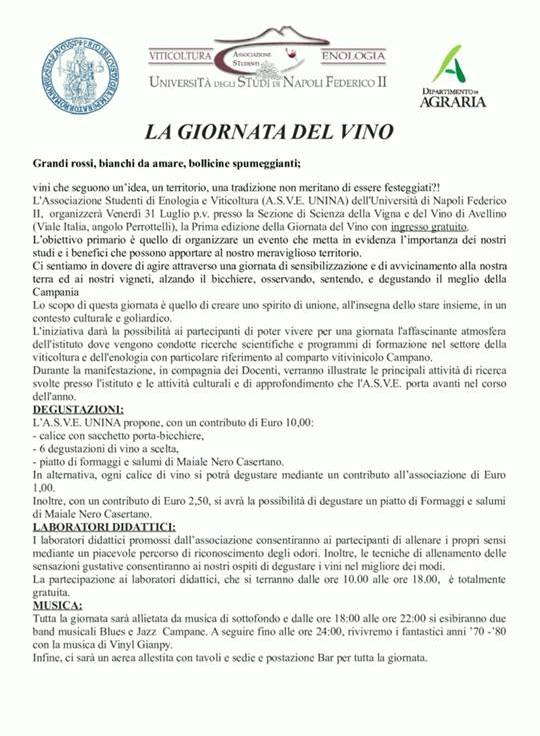 VITICOLTURA ASSOCIAZIONE STUDENTI ENOLOGIA
UNIVERSITÀ DEGLI STUDI DI NAPOLI FEDERICO II

DIPARTIMENTO DI AGRARIA

LA GIORNATA DEL VINO

Grandi rossi, bianchi da amare, bollicine spumeggianti;

vini che seguono un'idea, un territorio, una tradizione non meritano di essere festeggiati?!
L'Associazione Studenti di Enologia e Viticoltura (A.S.V.E. UNINA) dell'Università di Napoli Federico II, organizzerà Venerdì 31 Luglio p.v. presso la Sezione di Scienza della Vigna e del Vino di Avellino (Viale Italia, angolo Perrottelli), la Prima edizione della Giornata del Vino con ingresso gratuito.
L'obiettivo primario è quello di organizzare un evento che metta in evidenza l'importanza dei nostri studi e i benefici che possono apportare al nostro meraviglioso territorio.
Ci sentiamo in dovere di agire attraverso una giornata di sensibilizzazione e di avvicinamento alla nostra terra ed ai nostri vigneti, alzando il bicchiere, osservando, sentendo, e degustando il meglio della Campania
Lo scopo di questa giornata è quello di creare uno spirito di unione, all'insegna dello stare insieme, in un contesto culturale e goliardico.
L'iniziativa darà la possibilità ai partecipanti di poter vivere per una giornata l'affascinante atmosfera dell'istituto dove vengono condotte ricerche scientifiche e programmi di formazione nel settore della viticoltura e dell'enologia con particolare riferimento al comparto vitivinicolo Campano.
Durante la manifestazione, in compagnia dei Docenti, verranno illustrate le principali attività di ricerca svolte presso l'istituto e le attività culturali e di approfondimento che l'A.S.V.E. porta avanti nel corso dell'anno.
DEGUSTAZIONI:
L'A.S.V.E. UNINA propone, con un contributo di Euro 10,00:
- calice con sacchetto porta-bicchiere,
- 6 degustazioni di vino a scelta,
- piatto di formaggi e salumi di Maiale Nero Casertano.
In alternativa, ogni calice di vino si potrà degustare mediante un contributo all'associazione di Euro 1,00.
Inoltre, con un contributo di Euro 2,50, si avrà la possibilità di degustare un piatto di Formaggi e salumi di Maiale Nero Casertano.
LABORATORI DIDATTICI:
I laboratori didattici promossi dall'associazione consentiranno ai partecipanti di allenare i propri sensi mediante un piacevole percorso di riconoscimento degli odori. Inoltre, le tecniche di allenamento delle sensazioni gustative consentiranno ai nostri ospiti di degustare i vini nel migliore dei modi.
La partecipazione ai laboratori didattici, che si terranno dalle ore 10.00 alle ore 18.00, è totalmente gratuita.
MUSICA:
Tutta la giornata sarà allietata da musica di sottofondo e dalle ore 18:00 alle ore 22:00 si esibiranno due band musicali Blues e Jazz Campane. A seguire fino alle ore 24:00, rivivremo i fantastici anni '70 -'80 con la musica di Vinyl Gianpy.
Infine, ci sarà un aerea allestita con tavoli e sedie e postazione Bar per tutta la giornata.